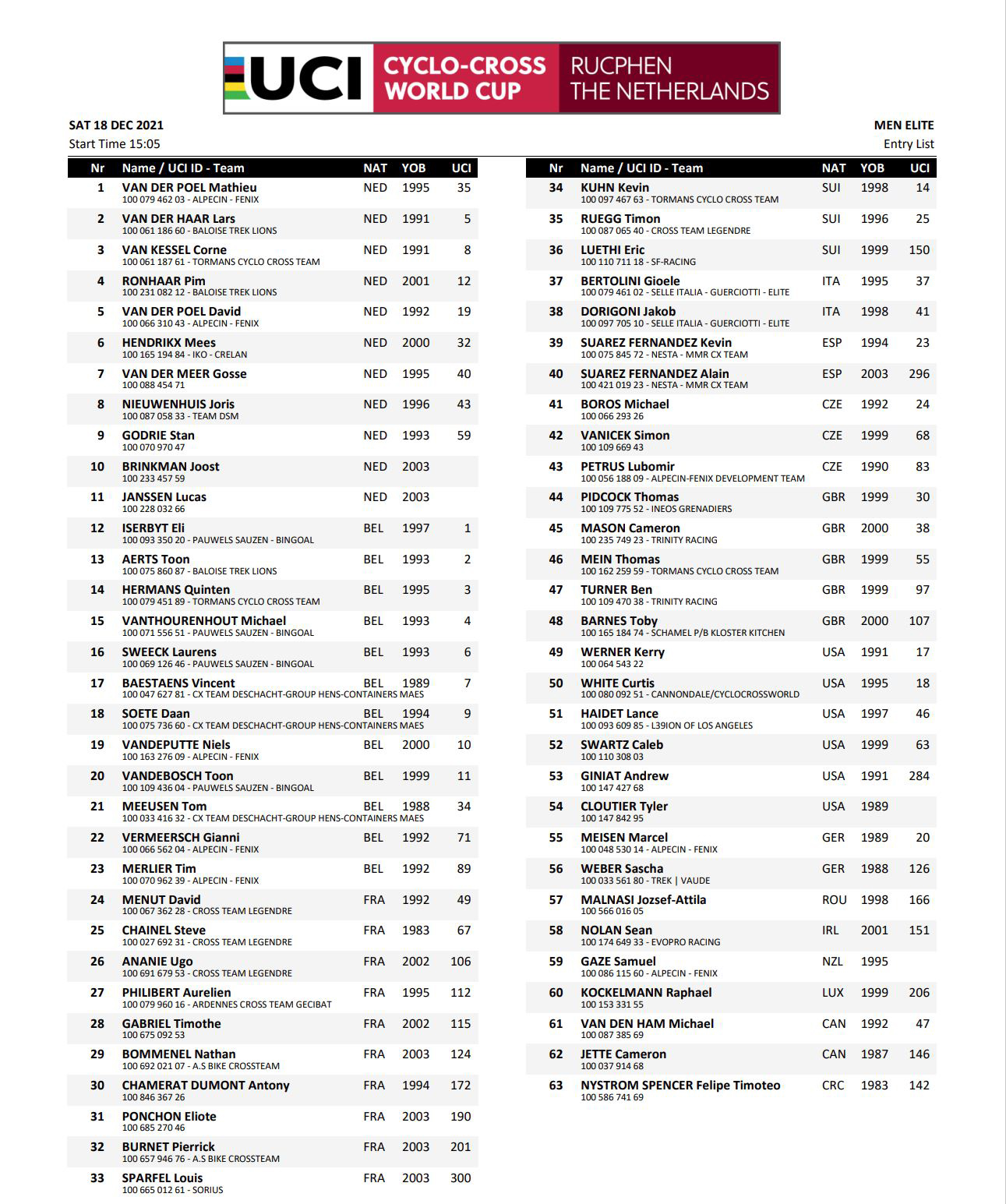 UCI CYCLO-CROSS WORLD CUP RUCPHEN THE NETHERLANDS

SAT 18 DEC 2021
Start Time 15:05

MEN ELITE
Entry List

| Nr | Name / UCI ID - Team | NAT | YOB | UCI |
|---|---|---|---|---|
| 1 | VAN DER POEL Mathieu 100 079 462 03 - ALPECIN - FENIX | NED | 1995 | 35 |
| 2 | VAN DER HAAR Lars 100 061 186 60 - BALOISE TREK LIONS | NED | 1991 | 5 |
| 3 | VAN KESSEL Corne 100 061 187 61 - TORMANS CYCLO CROSS TEAM | NED | 1991 | 8 |
| 4 | RONHAAR Pim 100 231 082 12 - BALOISE TREK LIONS | NED | 2001 | 12 |
| 5 | VAN DER POEL David 100 066 310 43 - ALPECIN - FENIX | NED | 1992 | 19 |
| 6 | HENDRIKX Mees 100 165 194 84 - IKO - CRELAN | NED | 2000 | 32 |
| 7 | VAN DER MEER Gosse 100 088 454 71 | NED | 1995 | 40 |
| 8 | NIEUWENHUIS Joris 100 087 058 33 - TEAM DSM | NED | 1996 | 43 |
| 9 | GODRIE Stan 100 070 970 47 | NED | 1993 | 59 |
| 10 | BRINKMAN Joost 100 233 457 59 | NED | 2003 | |
| 11 | JANSSEN Lucas 100 228 032 66 | NED | 2003 | |
| 12 | ISERBYT Eli 100 093 350 20 - PAUWELS SAUZEN - BINGOAL | BEL | 1997 | 1 |
| 13 | AERTS Toon 100 075 860 87 - BALOISE TREK LIONS | BEL | 1993 | 2 |
| 14 | HERMANS Quinten 100 079 451 89 - TORMANS CYCLO CROSS TEAM | BEL | 1995 | 3 |
| 15 | VANTHOURENHOUT Michael 100 071 556 51 - PAUWELS SAUZEN - BINGOAL | BEL | 1993 | 4 |
| 16 | SWEECK Laurens 100 069 126 46 - PAUWELS SAUZEN - BINGOAL | BEL | 1993 | 6 |
| 17 | BAESTAENS Vincent 100 047 627 81 - CX TEAM DESCHACHT-GROUP HENS-CONTAINERS MAES | BEL | 1989 | 7 |
| 18 | SOETE Daan 100 075 736 60 - CX TEAM DESCHACHT-GROUP HENS-CONTAINERS MAES | BEL | 1994 | 9 |
| 19 | VANDEPUTTE Niels 100 163 276 09 - ALPECIN - FENIX | BEL | 2000 | 10 |
| 20 | VANDEBOSCH Toon 100 109 436 04 - PAUWELS SAUZEN - BINGOAL | BEL | 1999 | 11 |
| 21 | MEEUSEN Tom 100 033 416 32 - CX TEAM DESCHACHT-GROUP HENS-CONTAINERS MAES | BEL | 1988 | 34 |
| 22 | VERMEERSCH Gianni 100 066 562 04 - ALPECIN - FENIX | BEL | 1992 | 71 |
| 23 | MERLIER Tim 100 070 962 39 - ALPECIN - FENIX | BEL | 1992 | 89 |
| 24 | MENUT David 100 067 362 28 - CROSS TEAM LEGENDRE | FRA | 1992 | 49 |
| 25 | CHAINEL Steve 100 027 692 31 - CROSS TEAM LEGENDRE | FRA | 1983 | 67 |
| 26 | ANANIE Ugo 100 691 679 53 - CROSS TEAM LEGENDRE | FRA | 2002 | 106 |
| 27 | PHILIBERT Aurelien 100 079 960 16 - ARDENNES CROSS TEAM GECIBAT | FRA | 1995 | 112 |
| 28 | GABRIEL Timothe 100 675 092 53 | FRA | 2002 | 115 |
| 29 | BOMMENEL Nathan 100 692 021 07 - A.S BIKE CROSSTEAM | FRA | 2003 | 124 |
| 30 | CHAMERAT DUMONT Antony 100 846 367 26 | FRA | 1994 | 172 |
| 31 | PONCHON Eliote 100 685 270 46 | FRA | 2003 | 190 |
| 32 | BURNET Pierrick 100 657 946 76 - A.S BIKE CROSSTEAM | FRA | 2003 | 201 |
| 33 | SPARFEL Louis 100 665 012 61 - SORIUS | FRA | 2003 | 300 |

| Nr | Name / UCI ID - Team | NAT | YOB | UCI |
|---|---|---|---|---|
| 34 | KUHN Kevin 100 097 467 63 - TORMANS CYCLO CROSS TEAM | SUI | 1998 | 14 |
| 35 | RUEGG Timon 100 087 065 40 - CROSS TEAM LEGENDRE | SUI | 1996 | 25 |
| 36 | LUETHI Eric 100 110 711 18 - SF-RACING | SUI | 1999 | 150 |
| 37 | BERTOLINI Gioele 100 079 461 02 - SELLE ITALIA - GUERCIOTTI - ELITE | ITA | 1995 | 37 |
| 38 | DORIGONI Jakob 100 097 705 10 - SELLE ITALIA - GUERCIOTTI - ELITE | ITA | 1998 | 41 |
| 39 | SUAREZ FERNANDEZ Kevin 100 075 845 72 - NESTA - MMR CX TEAM | ESP | 1994 | 23 |
| 40 | SUAREZ FERNANDEZ Alain 100 421 019 23 - NESTA - MMR CX TEAM | ESP | 2003 | 296 |
| 41 | BOROS Michael 100 066 293 26 | CZE | 1992 | 24 |
| 42 | VANICEK Simon 100 109 669 43 | CZE | 1999 | 68 |
| 43 | PETRUS Lubomir 100 056 188 09 - ALPECIN-FENIX DEVELOPMENT TEAM | CZE | 1990 | 83 |
| 44 | PIDCOCK Thomas 100 109 775 52 - INEOS GRENADIERS | GBR | 1999 | 30 |
| 45 | MASON Cameron 100 235 749 23 - TRINITY RACING | GBR | 2000 | 38 |
| 46 | MEIN Thomas 100 162 259 59 - TORMANS CYCLO CROSS TEAM | GBR | 1999 | 55 |
| 47 | TURNER Ben 100 109 470 38 - TRINITY RACING | GBR | 1999 | 97 |
| 48 | BARNES Toby 100 165 184 74 - SCHAMEL P/B KLOSTER KITCHEN | GBR | 2000 | 107 |
| 49 | WERNER Kerry 100 064 543 22 | USA | 1991 | 17 |
| 50 | WHITE Curtis 100 080 092 51 - CANNONDALE/CYCLOCROSSWORLD | USA | 1995 | 18 |
| 51 | HAIDET Lance 100 093 609 85 - L39ION OF LOS ANGELES | USA | 1997 | 46 |
| 52 | SWARTZ Caleb 100 110 308 03 | USA | 1999 | 63 |
| 53 | GINIAT Andrew 100 147 427 68 | USA | 1991 | 284 |
| 54 | CLOUTIER Tyler 100 147 842 95 | USA | 1989 | |
| 55 | MEISEN Marcel 100 048 530 14 - ALPECIN - FENIX | GER | 1989 | 20 |
| 56 | WEBER Sascha 100 033 561 80 - TREK \| VAUDE | GER | 1988 | 126 |
| 57 | MALNASI Jozsef-Attila 100 566 016 05 | ROU | 1998 | 166 |
| 58 | NOLAN Sean 100 174 649 33 - EVOPRO RACING | IRL | 2001 | 151 |
| 59 | GAZE Samuel 100 086 115 60 - ALPECIN - FENIX | NZL | 1995 | |
| 60 | KOCKELMANN Raphael 100 153 331 55 | LUX | 1999 | 206 |
| 61 | VAN DEN HAM Michael 100 087 385 69 | CAN | 1992 | 47 |
| 62 | JETTE Cameron 100 037 914 68 | CAN | 1987 | 146 |
| 63 | NYSTROM SPENCER Felipe Timoteo 100 586 741 69 | CRC | 1983 | 142 |